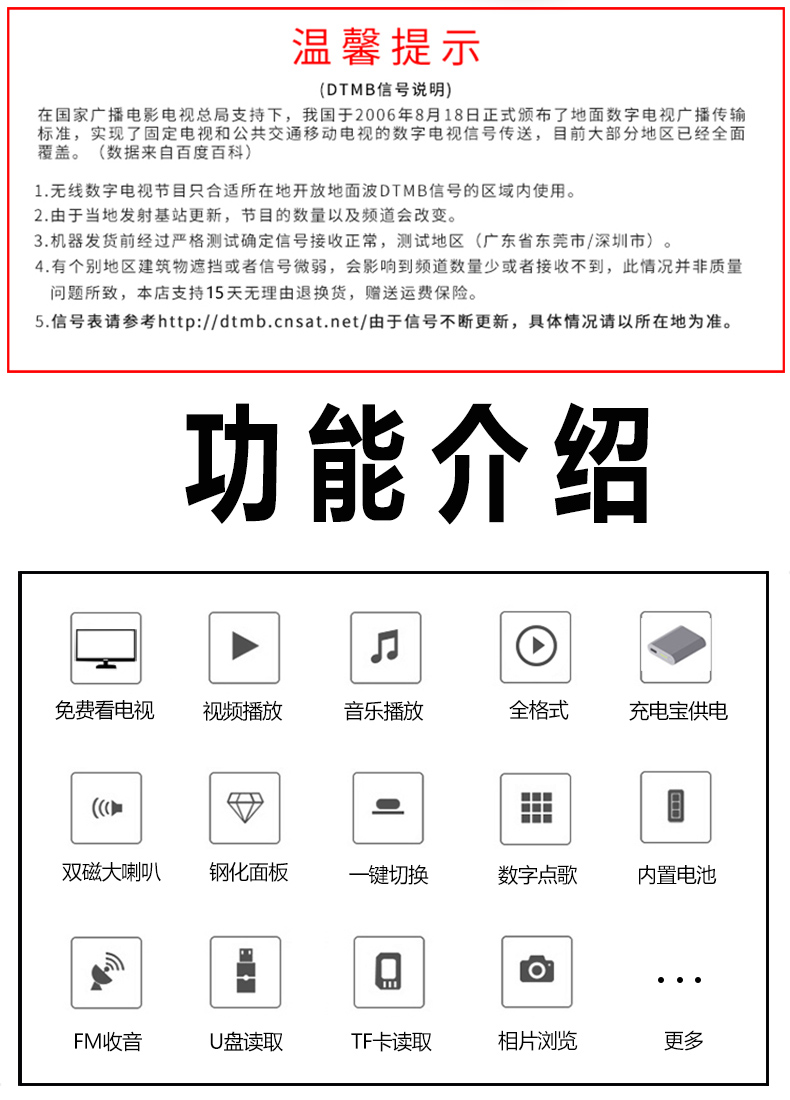 温馨提示

(DTMB信号说明)

在国家广播电影电视总局支持下，我国于2006年8月18日正式颁布了地面数字电视广播传输标准，实现了固定电视和公共交通移动电视的数字电视信号传送，目前大部分地区已经全面覆盖。（数据来自百度百科）

1.无线数字电视节目只合适所在地开放地面波DTMB信号的区域内使用。
2.由于当地发射基站更新，节目的数量以及频道会改变。
3.机器发货前经过严格测试确定信号接收正常，测试地区（广东省东莞市/深圳市）。
4.有个别地区建筑物遮挡或者信号微弱，会影响到频道数量少或者接收不到，此情况并非质量问题所致，本店支持15天无理由退换货，赠送运费保险。
5.信号表请参考http://dtmb.cnsat.net/由于信号不断更新，具体情况请以所在地为准。

功能介绍

免费看电视
视频播放
音乐播放
全格式
充电宝供电
双磁大喇叭
钢化面板
一键切换
数字点歌
内置电池
FM收音
U盘读取
TF卡读取
相片浏览
...
更多